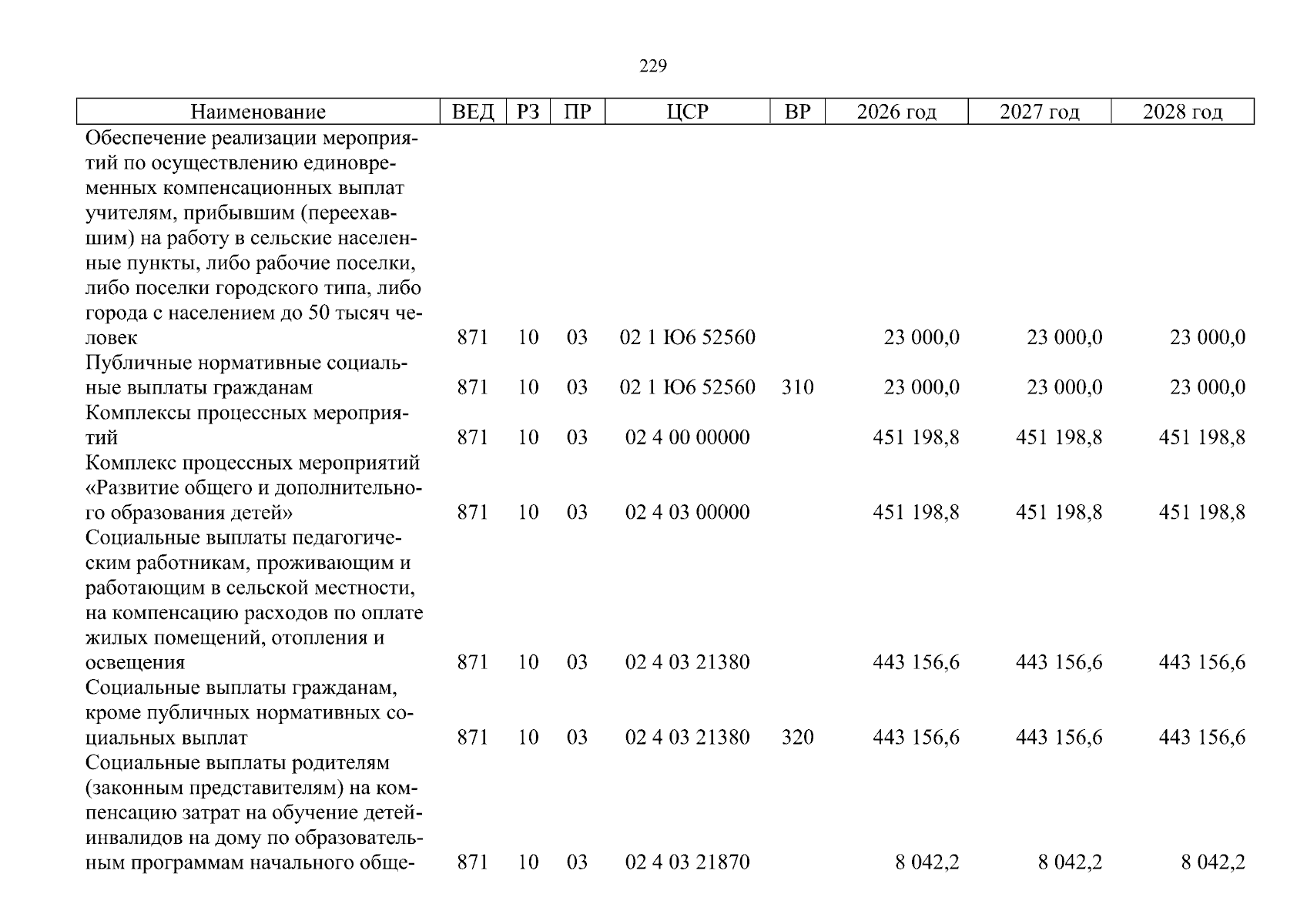 229

| Наименование | ВЕД | РЗ | ПР | ЦСР | ВР | 2026 год | 2027 год | 2028 год |
|---|---|---|---|---|---|---|---|---|
| Обеспечение реализации мероприятий по осуществлению единовременных компенсационных выплат учителям, прибывшим (переехавшим) на работу в сельские населенные пункты, либо рабочие поселки, либо поселки городского типа, либо города с населением до 50 тысяч человек | 871 | 10 | 03 | 02 1 Ю6 52560 |  | 23 000,0 | 23 000,0 | 23 000,0 |
| Публичные нормативные социальные выплаты гражданам | 871 | 10 | 03 | 02 1 Ю6 52560 | 310 | 23 000,0 | 23 000,0 | 23 000,0 |
| Комплексы процессных мероприятий | 871 | 10 | 03 | 02 4 00 00000 |  | 451 198,8 | 451 198,8 | 451 198,8 |
| Комплекс процессных мероприятий «Развитие общего и дополнительного образования детей» | 871 | 10 | 03 | 02 4 03 00000 |  | 451 198,8 | 451 198,8 | 451 198,8 |
| Социальные выплаты педагогическим работникам, проживающим и работающим в сельской местности, на компенсацию расходов по оплате жилых помещений, отопления и освещения | 871 | 10 | 03 | 02 4 03 21380 |  | 443 156,6 | 443 156,6 | 443 156,6 |
| Социальные выплаты гражданам, кроме публичных нормативных социальных выплат | 871 | 10 | 03 | 02 4 03 21380 | 320 | 443 156,6 | 443 156,6 | 443 156,6 |
| Социальные выплаты родителям (законным представителям) на компенсацию затрат на обучение детей-инвалидов на дому по образовательным программам начального обще- | 871 | 10 | 03 | 02 4 03 21870 |  | 8 042,2 | 8 042,2 | 8 042,2 |